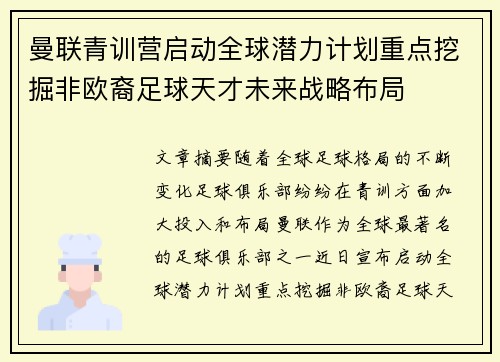 曼联青训营启动全球潜力计划重点挖掘非欧裔足球天才未来战略布局

文章摘要随着全球足球格局的不断变化足球俱乐部纷纷在青训方面加大投入和布局曼联作为全球最著名的足球俱乐部之一近日宣布启动全球潜力计划重点挖掘非欧裔足球天